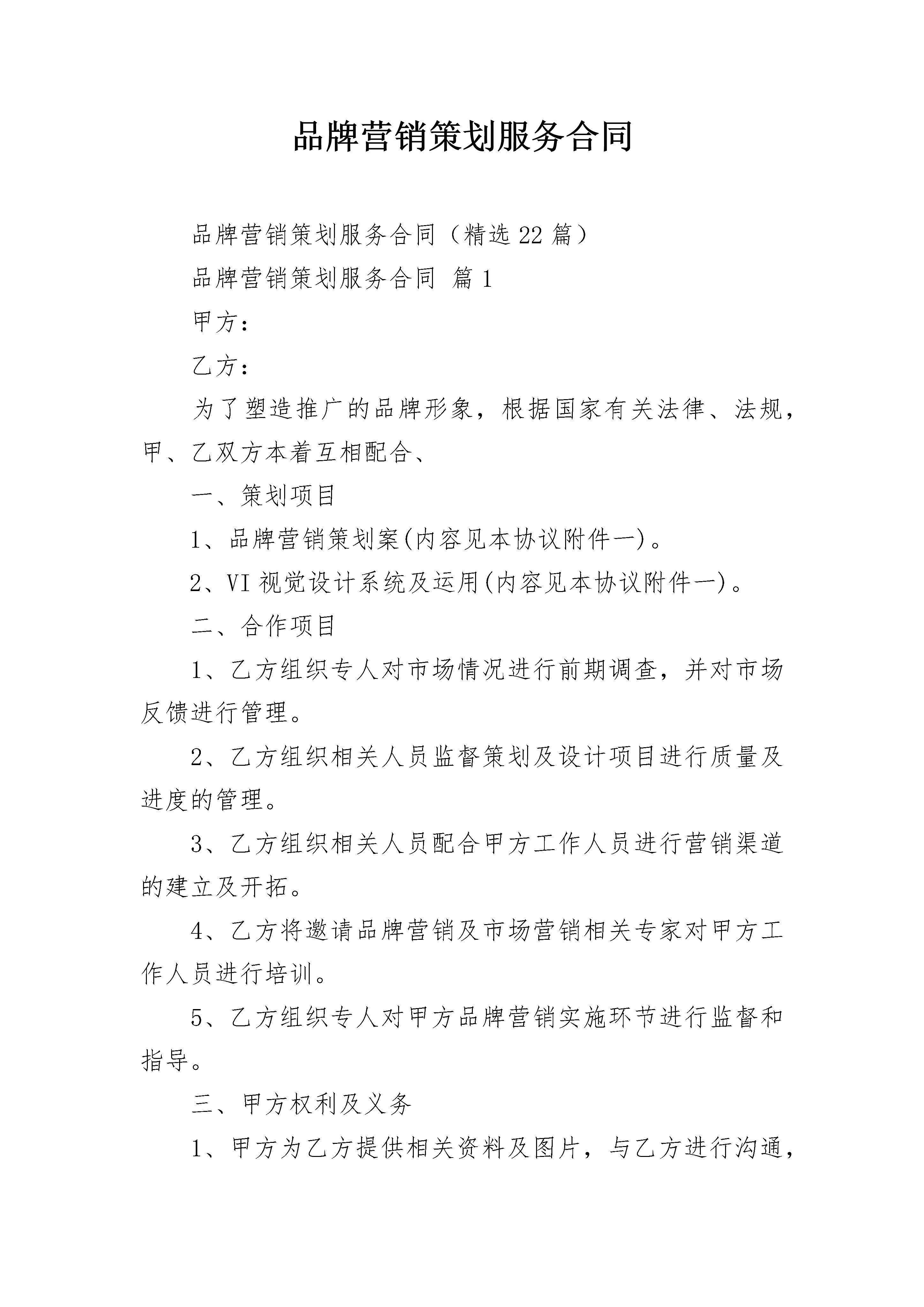 品牌营销策划服务合同

品牌营销策划服务合同（精选22篇）

品牌营销策划服务合同 篇1

甲方：

乙方：

为了塑造推广的品牌形象，根据国家有关法律、法规，甲、乙双方本着互相配合、

一、策划项目

1、品牌营销策划案(内容见本协议附件一)。

2、VI视觉设计系统及运用(内容见本协议附件一)。

二、合作项目

1、乙方组织专人对市场情况进行前期调查，并对市场反馈进行管理。

2、乙方组织相关人员监督策划及设计项目进行质量及进度的管理。

3、乙方组织相关人员配合甲方工作人员进行营销渠道的建立及开拓。

4、乙方将邀请品牌营销及市场营销相关专家对甲方工作人员进行培训。

5、乙方组织专人对甲方品牌营销实施环节进行监督和指导。

三、甲方权利及义务

1、甲方为乙方提供相关资料及图片，与乙方进行沟通，